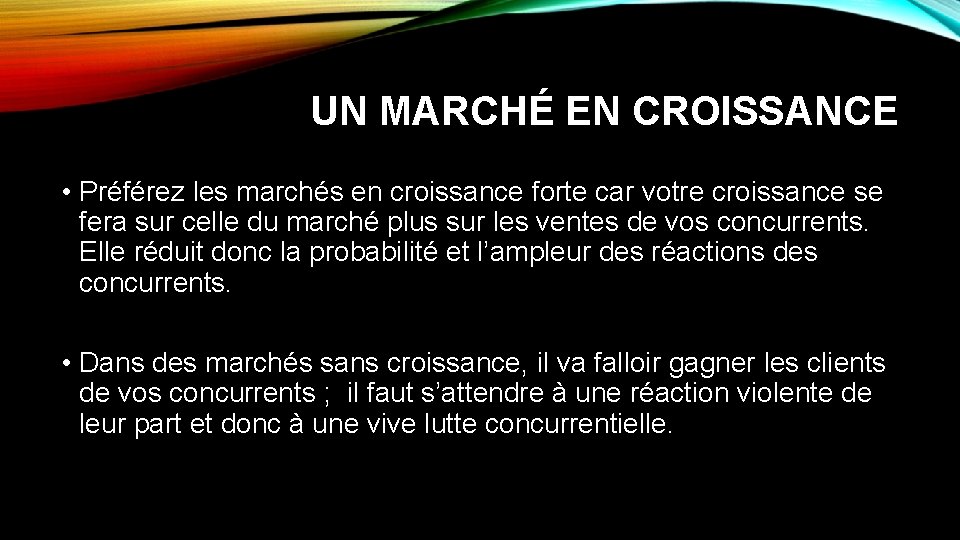 UN MARCHÉ EN CROISSANCE

• Préférez les marchés en croissance forte car votre croissance se fera sur celle du marché plus sur les ventes de vos concurrents. Elle réduit donc la probabilité et l’ampleur des réactions des concurrents.

• Dans des marchés sans croissance, il va falloir gagner les clients de vos concurrents ;  il faut s’attendre à une réaction violente de leur part et donc à une vive lutte concurrentielle.